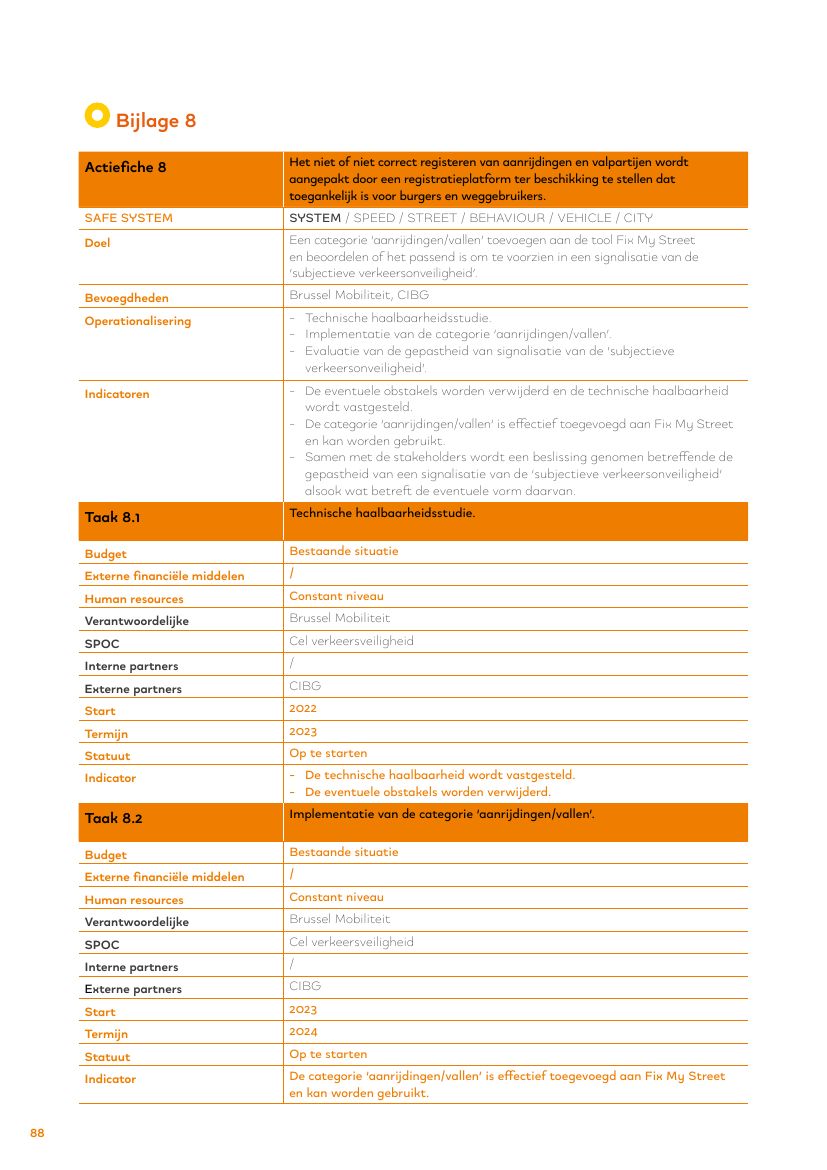 Bijlage 8

| Actiefiche 8 | Het niet of niet correct registeren van aanrijdingen en valpartijen wordt aangepakt door een registratieplatform ter beschikking te stellen dat toegankelijk is voor burgers en weggebruikers. |
|---|---|
| SAFE SYSTEM | SYSTEM / SPEED / STREET / BEHAVIOUR / VEHICLE / CITY |
| Doel | Een categorie 'aanrijdingen/vallen' toevoegen aan de tool Fix My Street en beoordelen of het passend is om te voorzien in een signalisatie van de 'subjectieve verkeersonveiligheid'. |
| Bevoegdheden | Brussel Mobiliteit, CIBG |
| Operationalisering | - Technische haalbaarheidsstudie. - Implementatie van de categorie 'aanrijdingen/vallen'. - Evaluatie van de gepastheid van signalisatie van de 'subjectieve verkeersonveiligheid'. |
| Indicatoren | - De eventuele obstakels worden verwijderd en de technische haalbaarheid wordt vastgesteld. - De categorie 'aanrijdingen/vallen' is effectief toegevoegd aan Fix My Street en kan worden gebruikt. - Samen met de stakeholders wordt een beslissing genomen betreffende de gepastheid van een signalisatie van de 'subjectieve verkeersonveiligheid' alsook wat betreft de eventuele vorm daarvan. |
| Taak 8.1 | Technische haalbaarheidsstudie. |
| Budget | Bestaande situatie |
| Externe financiële middelen | / |
| Human resources | Constant niveau |
| Verantwoordelijke | Brussel Mobiliteit |
| SPOC | Cel verkeersveiligheid |
| Interne partners | / |
| Externe partners | CIBG |
| Start | 2022 |
| Termijn | 2023 |
| Statuut | Op te starten |
| Indicator | - De technische haalbaarheid wordt vastgesteld. - De eventuele obstakels worden verwijderd. |
| Taak 8.2 | Implementatie van de categorie 'aanrijdingen/vallen'. |
| Budget | Bestaande situatie |
| Externe financiële middelen | / |
| Human resources | Constant niveau |
| Verantwoordelijke | Brussel Mobiliteit |
| SPOC | Cel verkeersveiligheid |
| Interne partners | / |
| Externe partners | CIBG |
| Start | 2023 |
| Termijn | 2024 |
| Statuut | Op te starten |
| Indicator | De categorie 'aanrijdingen/vallen' is effectief toegevoegd aan Fix My Street en kan worden gebruikt. |

88